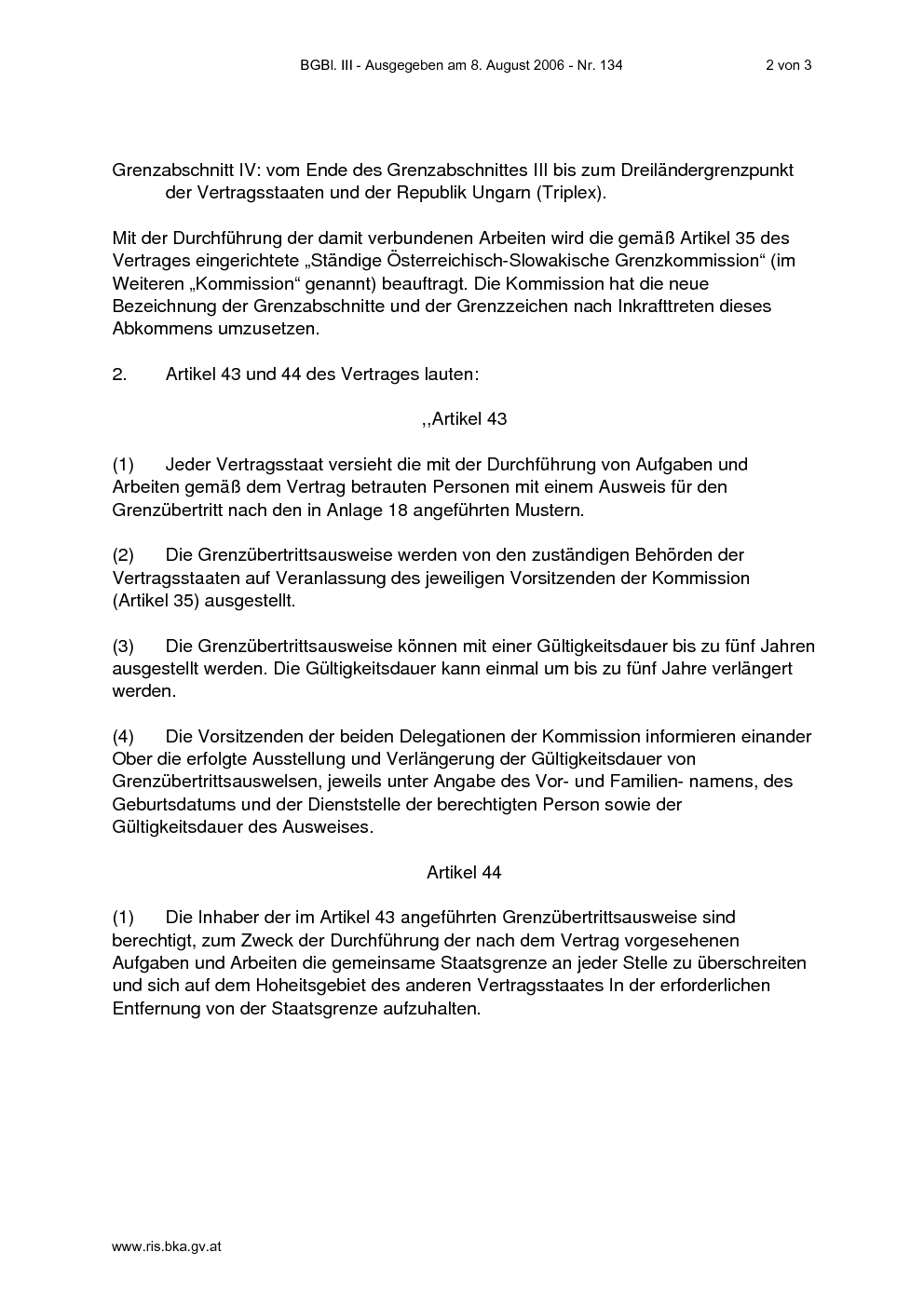 BGBl. III - Ausgegeben am 8. August 2006 - Nr. 134 2 von 3

Grenzabschnitt IV: vom Ende des Grenzabschnittes III bis zum Dreiländergrenzpunkt der Vertragsstaaten und der Republik Ungarn (Triplex).

Mit der Durchführung der damit verbundenen Arbeiten wird die gemäß Artikel 35 des Vertrages eingerichtete „Ständige Österreichisch-Slowakische Grenzkommission“ (im Weiteren „Kommission“ genannt) beauftragt. Die Kommission hat die neue Bezeichnung der Grenzabschnitte und der Grenzzeichen nach Inkrafttreten dieses Abkommens umzusetzen.

2. Artikel 43 und 44 des Vertrages lauten:

,,Artikel 43

(1) Jeder Vertragsstaat versieht die mit der Durchführung von Aufgaben und Arbeiten gemäß dem Vertrag betrauten Personen mit einem Ausweis für den Grenzübertritt nach den in Anlage 18 angeführten Mustern.

(2) Die Grenzübertrittsausweise werden von den zuständigen Behörden der Vertragsstaaten auf Veranlassung des jeweiligen Vorsitzenden der Kommission (Artikel 35) ausgestellt.

(3) Die Grenzübertrittsausweise können mit einer Gültigkeitsdauer bis zu fünf Jahren ausgestellt werden. Die Gültigkeitsdauer kann einmal um bis zu fünf Jahre verlängert werden.

(4) Die Vorsitzenden der beiden Delegationen der Kommission informieren einander Ober die erfolgte Ausstellung und Verlängerung der Gültigkeitsdauer von Grenzübertrittsauswelsen, jeweils unter Angabe des Vor- und Familien- namens, des Geburtsdatums und der Dienststelle der berechtigten Person sowie der Gültigkeitsdauer des Ausweises.

Artikel 44

(1) Die Inhaber der im Artikel 43 angeführten Grenzübertrittsausweise sind berechtigt, zum Zweck der Durchführung der nach dem Vertrag vorgesehenen Aufgaben und Arbeiten die gemeinsame Staatsgrenze an jeder Stelle zu überschreiten und sich auf dem Hoheitsgebiet des anderen Vertragsstaates In der erforderlichen Entfernung von der Staatsgrenze aufzuhalten.

www.ris.bka.gv.at